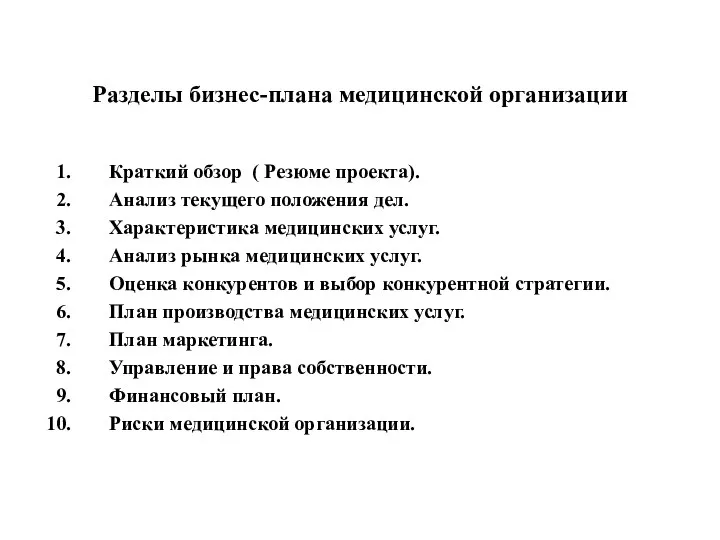 Разделы бизнес-плана медицинской организации

1. Краткий обзор ( Резюме проекта).
2. Анализ текущего положения дел.
3. Характеристика медицинских услуг.
4. Анализ рынка медицинских услуг.
5. Оценка конкурентов и выбор конкурентной стратегии.
6. План производства медицинских услуг.
7. План маркетинга.
8. Управление и права собственности.
9. Финансовый план.
10. Риски медицинской организации.